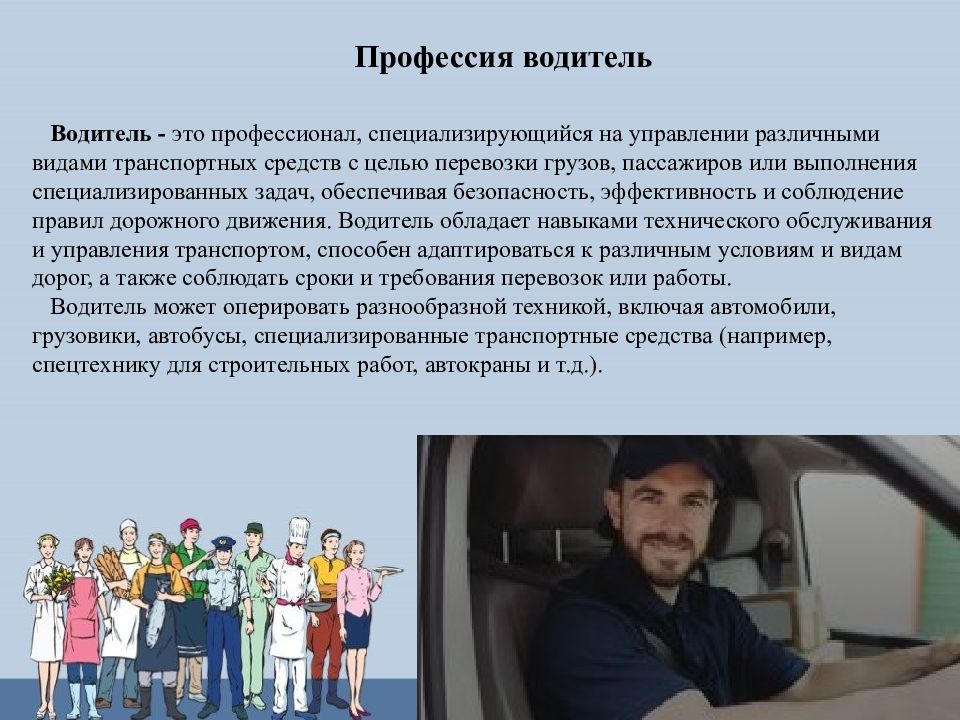 Профессия водитель

Водитель - это профессионал, специализирующийся на управлении различными видами транспортных средств с целью перевозки грузов, пассажиров или выполнения специализированных задач, обеспечивая безопасность, эффективность и соблюдение правил дорожного движения. Водитель обладает навыками технического обслуживания и управления транспортом, способен адаптироваться к различным условиям и видам дорог, а также соблюдать сроки и требования перевозок или работы.

Водитель может оперировать разнообразной техникой, включая автомобили, грузовики, автобусы, специализированные транспортные средства (например, спецтехнику для строительных работ, автокраны и т.д.).